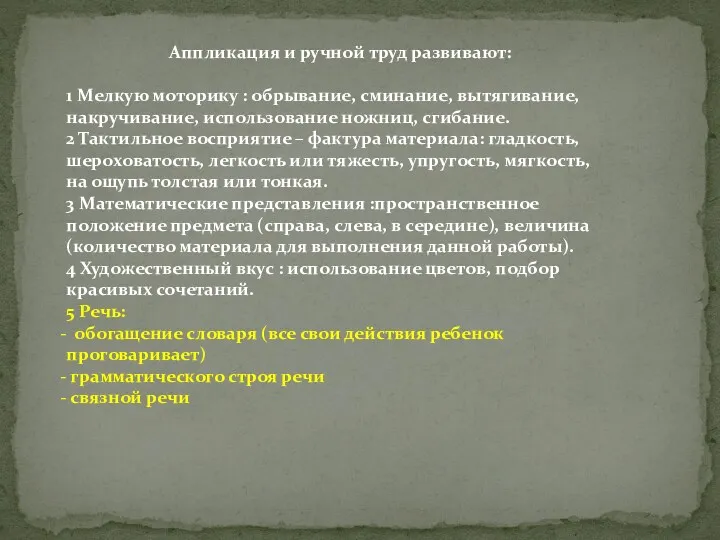 Аппликация и ручной труд развивают:

1 Мелкую моторику : обрывание, сминание, вытягивание, накручивание, использование ножниц, сгибание.
2 Тактильное восприятие – фактура материала: гладкость, шероховатость, легкость или тяжесть, упругость, мягкость, на ощупь толстая или тонкая.
3 Математические представления :пространственное положение предмета (справа, слева, в середине), величина (количество материала для выполнения данной работы).
4 Художественный вкус : использование цветов, подбор красивых сочетаний.
5 Речь:
- обогащение словаря (все свои действия ребенок проговаривает)
- грамматического строя речи
- связной речи